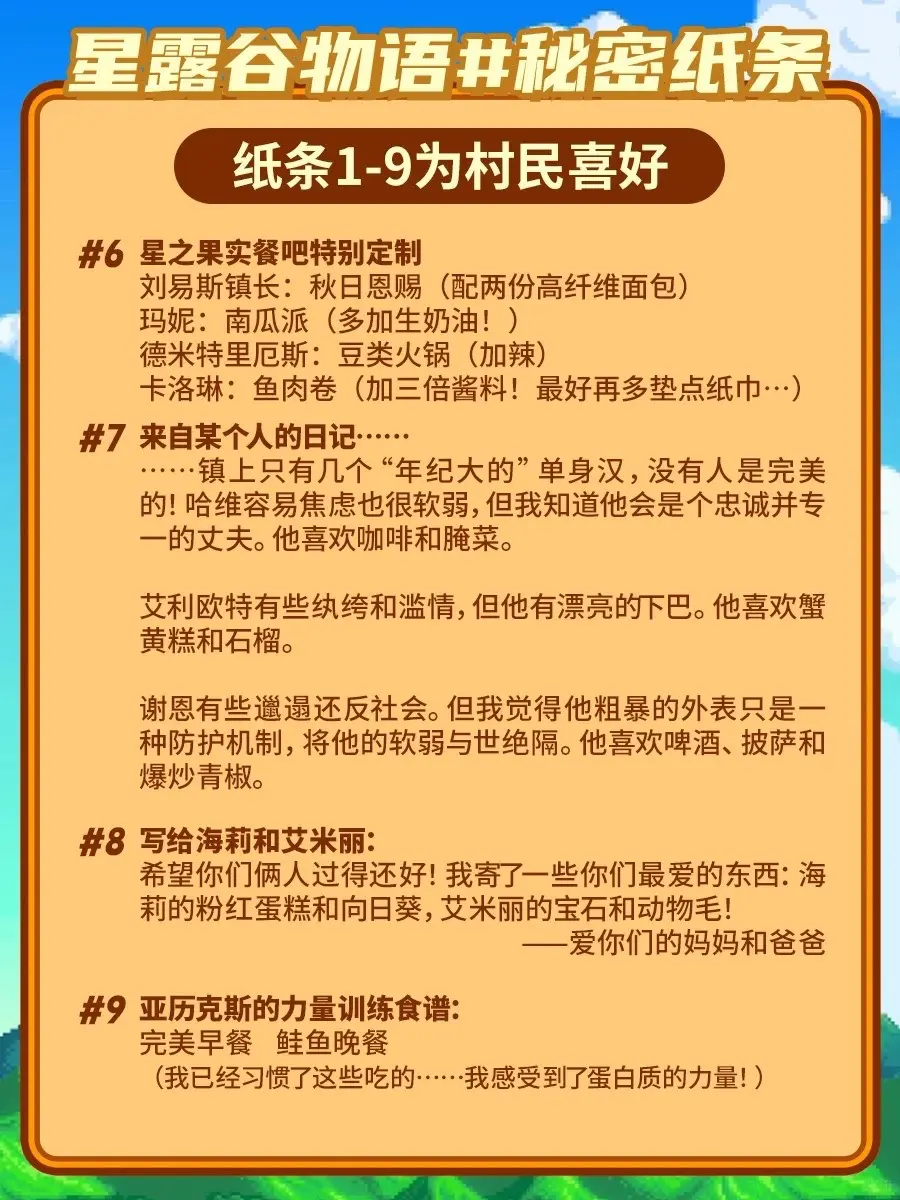 星露谷物语#秘密纸条

纸条1-9为村民喜好

#6 星之果实餐吧特别定制
刘易斯镇长：秋日恩赐（配两份高纤维面包）
玛妮：南瓜派（多加生奶油！）
德米特里厄斯：豆类火锅（加辣）
卡洛琳：鱼肉卷（加三倍酱料！最好再多垫点纸巾…）

#7 来自某个人的日记……
……镇上只有几个“年纪大的”单身汉，没有人是完美的！哈维容易焦虑也很软弱，但我知道他会是个忠诚并专一的丈夫。他喜欢咖啡和腌菜。

艾利欧特有些纨绔和滥情，但他有漂亮的下巴。他喜欢蟹黄糕和石榴。

谢恩有些邋遢还反社会。但我觉得他粗暴的外表只是一种防护机制，将他的软弱与世绝隔。他喜欢啤酒、披萨和爆炒青椒。

#8 写给海莉和艾米丽：
希望你们俩人过得还好！我寄了一些你们最爱的东西：海莉的粉红蛋糕和向日葵，艾米丽的宝石和动物毛！
——爱你们的妈妈和爸爸

#9 亚历克斯的力量训练食谱：
完美早餐 鲑鱼晚餐
（我已经习惯了这些吃的……我感受到了蛋白质的力量！）